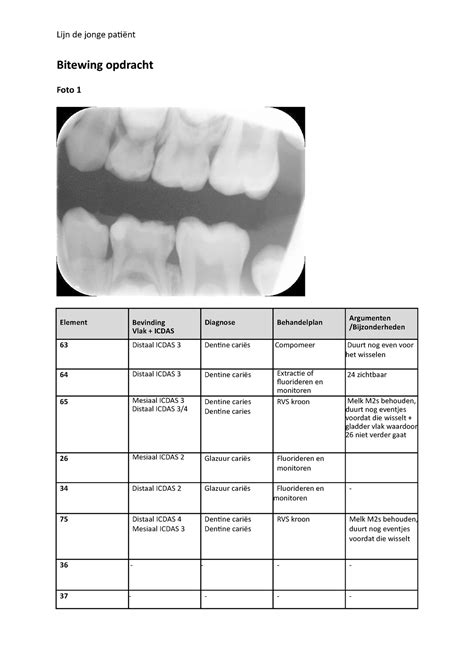 Lijn de jonge patiënt

Bitewing opdracht

Foto 1

| Element | Bevinding Vlak + ICDAS | Diagnose | Behandelplan | Argumenten /Bijzonderheden |
|---|---|---|---|---|
| 63 | Distaal ICDAS 3 | Dentine cariës | Compomeer | Duurt nog even voor het wisselen |
| 64 | Distaal ICDAS 3 | Dentine cariës | Extractie of fluorideren en monitoren | 24 zichtbaar |
| 65 | Mesiaal ICDAS 3 Distaal ICDAS 3/4 | Dentine caries Dentine caries | RVS kroon | Melk M2s behouden, duurt nog eventjes voordat die wisselt + gladder vlak waardoor 26 niet verder gaat |
| 26 | Mesiaal ICDAS 2 | Glazuur cariës | Fluorideren en monitoren | |
| 34 | Distaal ICDAS 2 | Glazuur cariës | Fluorideren en monitoren | - |
| 75 | Distaal ICDAS 4 Mesiaal ICDAS 3 | Dentine cariës Dentine cariës | RVS kroon | Melk M2s behouden, duurt nog eventjes voordat die wisselt |
| 36 | - | - | - | - |
| 37 | - | - | - | - |